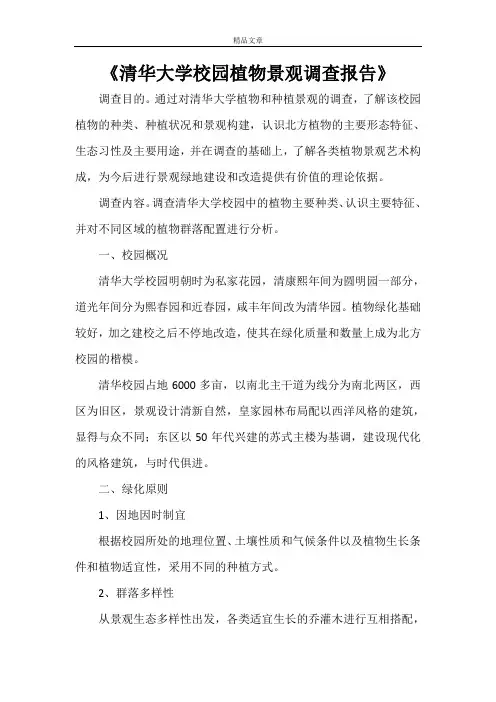 精品文章

《清华大学校园植物景观调查报告》

调查目的。通过对清华大学植物和种植景观的调查，了解该校园植物的种类、种植状况和景观构建，认识北方植物的主要形态特征、生态习性及主要用途，并在调查的基础上，了解各类植物景观艺术构成，为今后进行景观绿地建设和改造提供有价值的理论依据。

调查内容。调查清华大学校园中的植物主要种类、认识主要特征、并对不同区域的植物群落配置进行分析。

一、校园概况

清华大学校园明朝时为私家花园，清康熙年间为圆明园一部分，道光年间分为熙春园和近春园，咸丰年间改为清华园。植物绿化基础较好，加之建校之后不停地改造，使其在绿化质量和数量上成为北方校园的楷模。

清华校园占地 6000 多亩，以南北主干道为线分为南北两区，西区为旧区，景观设计清新自然，皇家园林布局配以西洋风格的建筑，显得与众不同；东区以 50 年代兴建的苏式主楼为基调，建设现代化的风格建筑，与时代俱进。

二、绿化原则

1、因地因时制宜

根据校园所处的地理位置、土壤性质和气候条件以及植物生长条件和植物适宜性，采用不同的种植方式。

2、群落多样性

从景观生态多样性出发，各类适宜生长的乔灌木进行互相搭配，